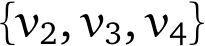 $\{v_2, v_3, v_4\}$